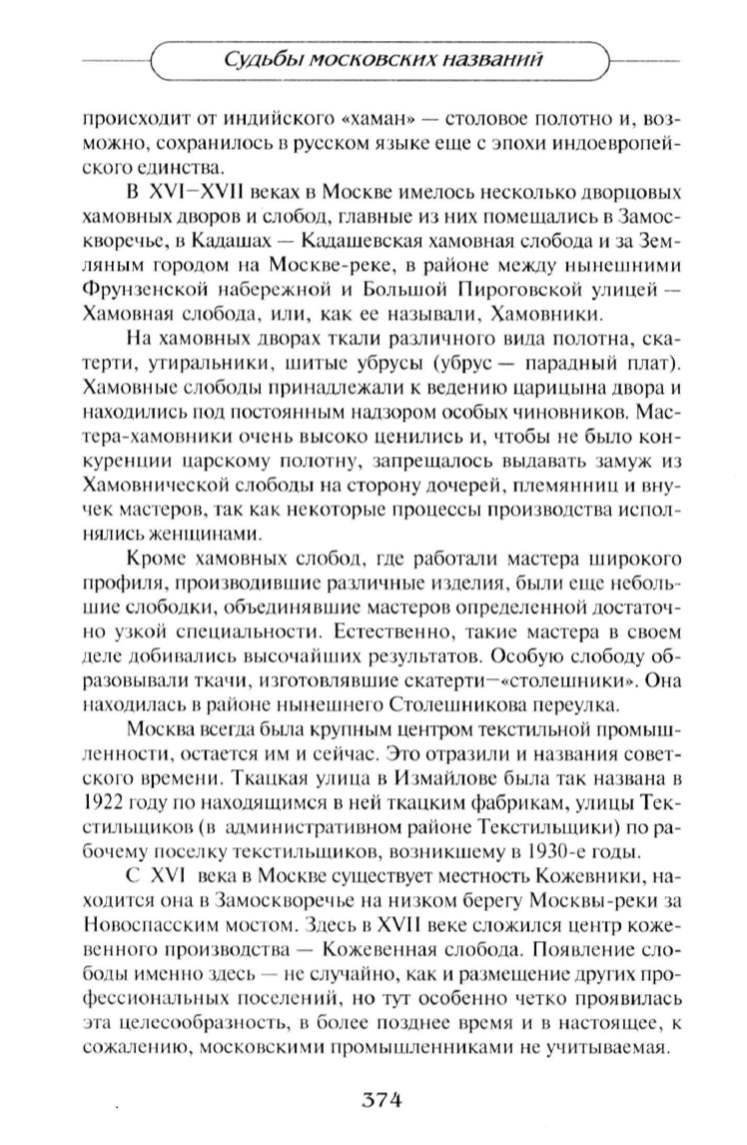 Судьбы московских названий

происходит от индийского «хаман» — столовое полотно и, возможно, сохранилось в русском языке еще с эпохи индоевропейского единства.

В XVI–XVII веках в Москве имелось несколько дворцовых хамовных дворов и слобод, главные из них помещались в Замоскворечье, в Кадашах — Кадашевская хамовная слобода и за Земляным городом на Москве-реке, в районе между нынешними Фрунзенской набережной и Большой Пироговской улицей — Хамовная слобода, или, как ее называли, Хамовники.

На хамовных дворах ткали различного вида полотна, скатерти, утиральники, шитые убрусы (убрус — парадный плат). Хамовные слободы принадлежали к ведению царицына двора и находились под постоянным надзором особых чиновников. Мастера-хамовники очень высоко ценились и, чтобы не было конкуренции царскому полотну, запрещалось выдавать замуж из Хамовнической слободы на сторону дочерей, племянниц и внучек мастеров, так как некоторые процессы производства исполнялись женщинами.

Кроме хамовных слобод, где работали мастера широкого профиля, производившие различные изделия, были еще небольшие слободки, объединявшие мастеров определенной достаточно узкой специальности. Естественно, такие мастера в своем деле добивались высочайших результатов. Особую слободу образовывали ткачи, изготовлявшие скатерти–«столешники». Она находилась в районе нынешнего Столешникова переулка.

Москва всегда была крупным центром текстильной промышленности, остается им и сейчас. Это отразили и названия советского времени. Ткацкая улица в Измайлове была так названа в 1922 году по находящимся в ней ткацким фабрикам, улицы Текстильщиков (в административном районе Текстильщики) по рабочему поселку текстильщиков, возникшему в 1930-е годы.

С XVI века в Москве существует местность Кожевники, находится она в Замоскворечье на низком берегу Москвы-реки за Новоспасским мостом. Здесь в XVII веке сложился центр кожевенного производства — Кожевенная слобода. Появление слободы именно здесь — не случайно, как и размещение других профессиональных поселений, но тут особенно четко проявилась эта целесообразность, в более позднее время и в настоящее, к сожалению, московскими промышленниками не учитываемая.

374